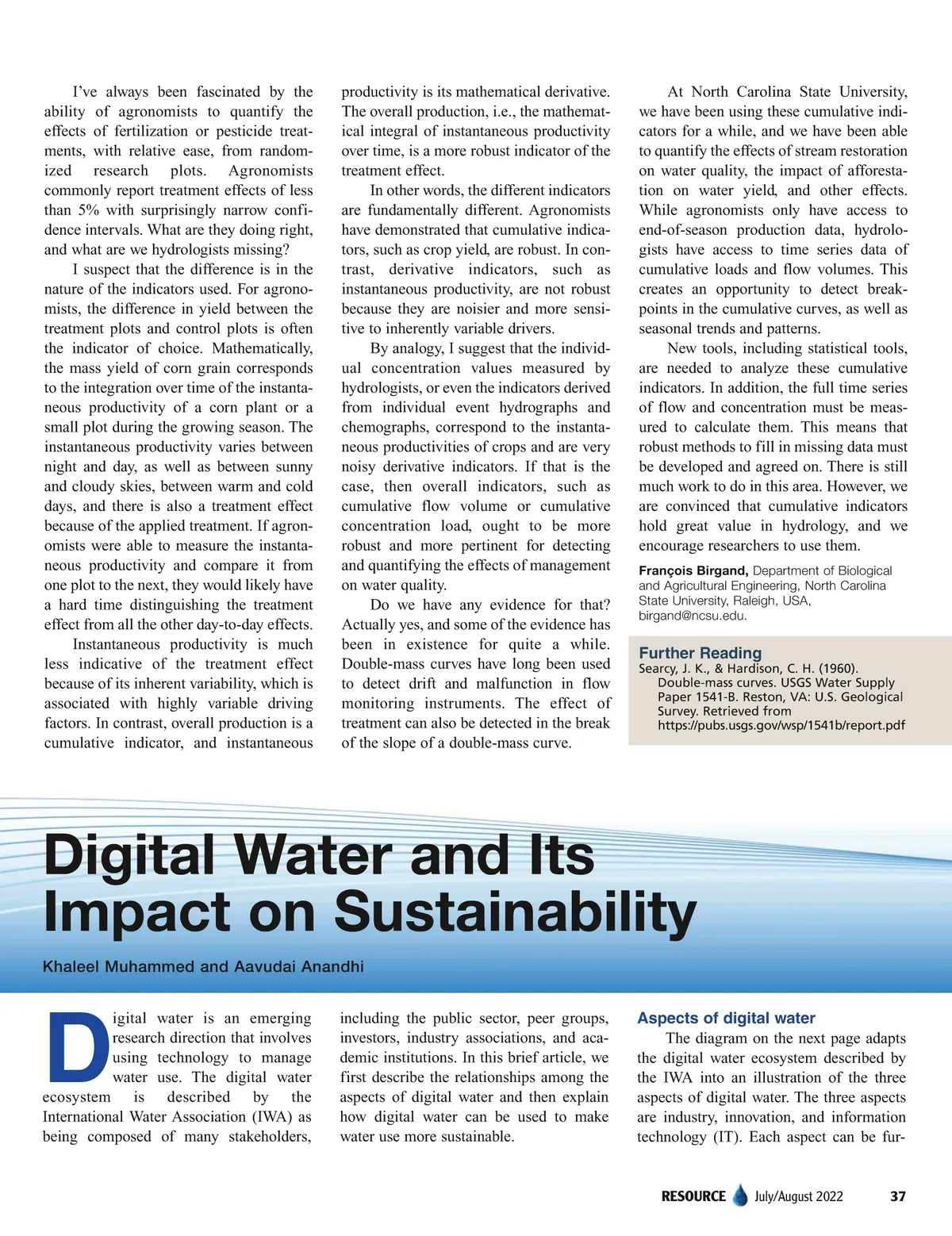 I've always been fascinated by the ability of agronomists to quantify the effects of fertilization or pesticide treatments, with relative ease, from randomized research plots. Agronomists commonly report treatment effects of less than 5% with surprisingly narrow confidence intervals. What are they doing right, and what are we hydrologists missing?

I suspect that the difference is in the nature of the indicators used. For agronomists, the difference in yield between the treatment plots and control plots is often the indicator of choice. Mathematically, the mass yield of corn grain corresponds to the integration over time of the instantaneous productivity of a corn plant or a small plot during the growing season. The instantaneous productivity varies between night and day, as well as between sunny and cloudy skies, between warm and cold days, and there is also a treatment effect because of the applied treatment. If agronomists were able to measure the instantaneous productivity and compare it from one plot to the next, they would likely have a hard time distinguishing the treatment effect from all the other day-to-day effects.

Instantaneous productivity is much less indicative of the treatment effect because of its inherent variability, which is associated with highly variable driving factors. In contrast, overall production is a cumulative indicator, and instantaneous productivity is its mathematical derivative. The overall production, i.e., the mathematical integral of instantaneous productivity over time, is a more robust indicator of the treatment effect.

In other words, the different indicators are fundamentally different. Agronomists have demonstrated that cumulative indicators, such as crop yield, are robust. In contrast, derivative indicators, such as instantaneous productivity, are not robust because they are noisier and more sensitive to inherently variable drivers.

By analogy, I suggest that the individual concentration values measured by hydrologists, or even the indicators derived from individual event hydrographs and chemographs, correspond to the instantaneous productivities of crops and are very noisy derivative indicators. If that is the case, then overall indicators, such as cumulative flow volume or cumulative concentration load, ought to be more robust and more pertinent for detecting and quantifying the effects of management on water quality.

Do we have any evidence for that? Actually yes, and some of the evidence has been in existence for quite a while. Double-mass curves have long been used to detect drift and malfunction in flow monitoring instruments. The effect of treatment can also be detected in the break of the slope of a double-mass curve.

At North Carolina State University, we have been using these cumulative indicators for a while, and we have been able to quantify the effects of stream restoration on water quality, the impact of afforestation on water yield, and other effects. While agronomists only have access to end-of-season production data, hydrologists have access to time series data of cumulative loads and flow volumes. This creates an opportunity to detect breakpoints in the cumulative curves, as well as seasonal trends and patterns.

New tools, including statistical tools, are needed to analyze these cumulative indicators. In addition, the full time series of flow and concentration must be measured to calculate them. This means that robust methods to fill in missing data must be developed and agreed on. There is still much work to do in this area. However, we are convinced that cumulative indicators hold great value in hydrology, and we encourage researchers to use them.

François Birgand, Department of Biological and Agricultural Engineering, North Carolina State University, Raleigh, USA, birgand@ncsu.edu.

Further Reading
Searcy, J. K., & Hardison, C. H. (1960). Double-mass curves. USGS Water Supply Paper 1541-B. Reston, VA: U.S. Geological Survey. Retrieved from https://pubs.usgs.gov/wsp/1541b/report.pdf

Digital Water and Its Impact on Sustainability

Khaleel Muhammed and Aavudai Anandhi

Digital water is an emerging research direction that involves using technology to manage water use. The digital water ecosystem is described by the International Water Association (IWA) as being composed of many stakeholders, including the public sector, peer groups, investors, industry associations, and academic institutions. In this brief article, we first describe the relationships among the aspects of digital water and then explain how digital water can be used to make water use more sustainable.

Aspects of digital water
The diagram on the next page adapts the digital water ecosystem described by the IWA into an illustration of the three aspects of digital water. The three aspects are industry, innovation, and information technology (IT). Each aspect can be fur-

RESOURCE July/August 2022 37